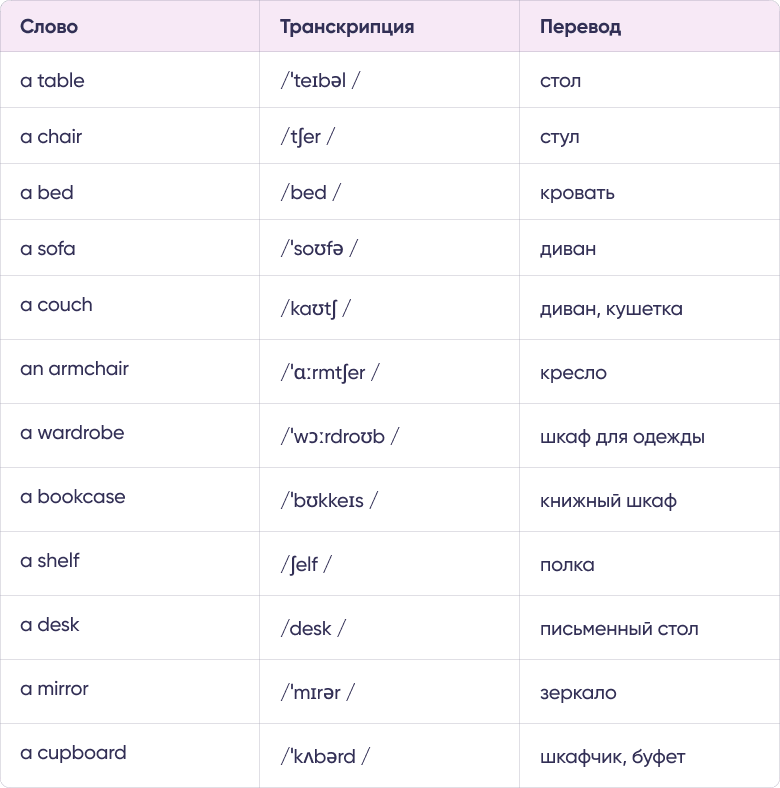 | Слово | Транскрипция | Перевод |
|---|---|---|
| a table | /ˈteɪbəl / | стол |
| a chair | /tʃer / | стул |
| a bed | /bed / | кровать |
| a sofa | /ˈsoʊfə / | диван |
| a couch | /kaʊtʃ / | диван, кушетка |
| an armchair | /ˈɑːrmtʃer / | кресло |
| a wardrobe | /ˈwɔːrdroʊb / | шкаф для одежды |
| a bookcase | /ˈbʊkkeɪs / | книжный шкаф |
| a shelf | /ʃelf / | полка |
| a desk | /desk / | письменный стол |
| a mirror | /ˈmɪrər / | зеркало |
| a cupboard | /ˈkʌbərd / | шкафчик, буфет |